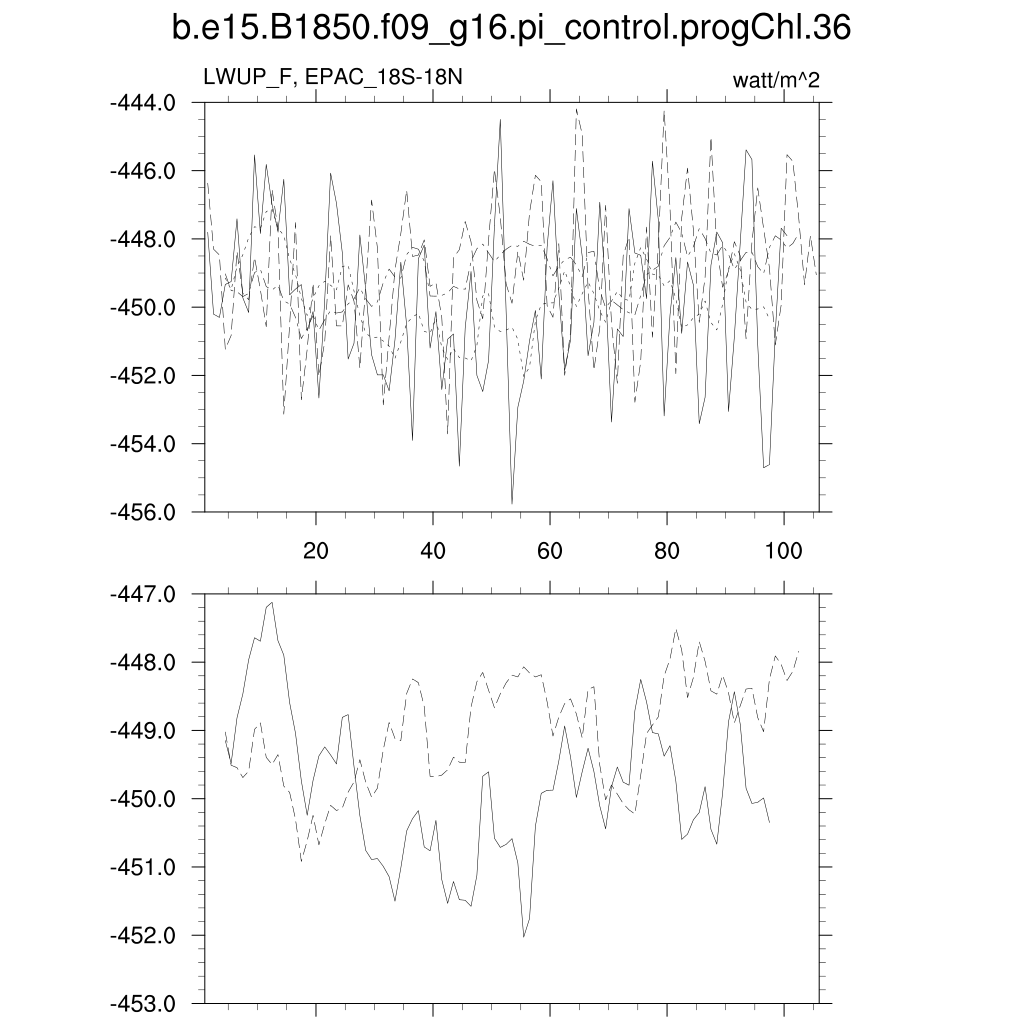 b.e15.B1850.f09_g16.pi_control.progChl.36

LWUP_F, EPAC_18S-18N

watt/m^2

-444.0
-446.0
-448.0
-450.0
-452.0
-454.0
-456.0

20
40
60
80
100

-447.0
-448.0
-449.0
-450.0
-451.0
-452.0
-453.0